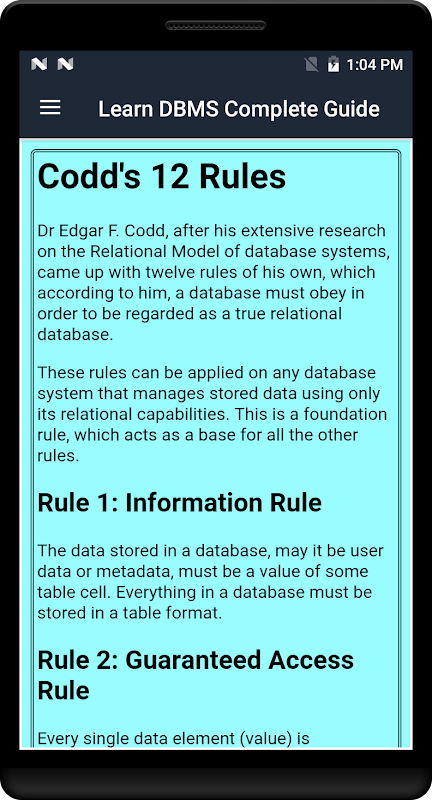 1:04 PM

Learn DBMS Complete Guide

Codd's 12 Rules

Dr Edgar F. Codd, after his extensive research on the Relational Model of database systems, came up with twelve rules of his own, which according to him, a database must obey in order to be regarded as a true relational database.

These rules can be applied on any database system that manages stored data using only its relational capabilities. This is a foundation rule, which acts as a base for all the other rules.

Rule 1: Information Rule

The data stored in a database, may it be user data or metadata, must be a value of some table cell. Everything in a database must be stored in a table format.

Rule 2: Guaranteed Access Rule

Every single data element (value) is